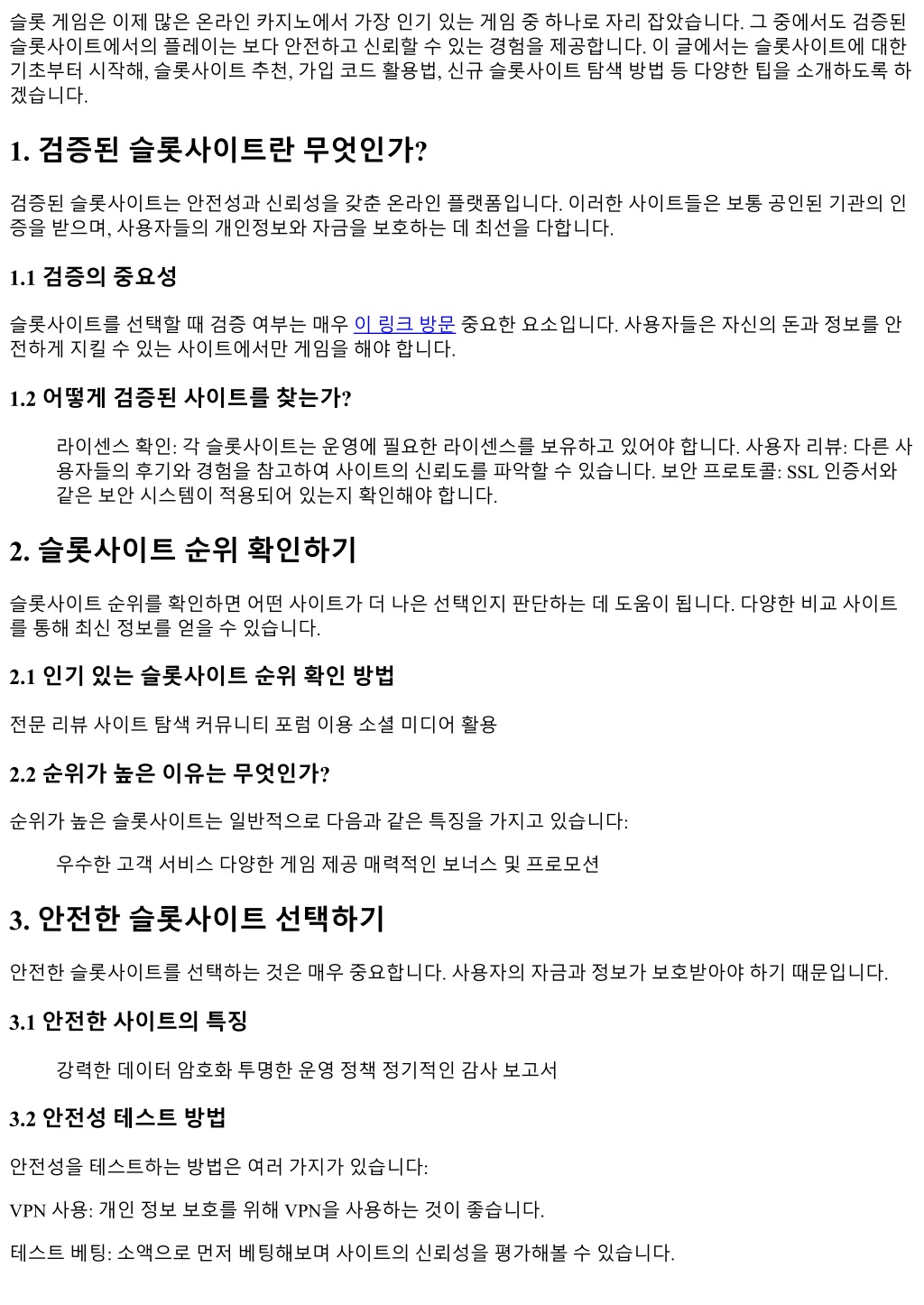 슬롯 게임은 이제 많은 온라인 카지노에서 가장 인기 있는 게임 중 하나로 자리 잡았습니다. 그 중에서도 검증된 슬롯사이트에서의 플레이는 보다 안전하고 신뢰할 수 있는 경험을 제공합니다. 이 글에서는 슬롯사이트에 대한 기초부터 시작해, 슬롯사이트 추천, 가입 코드 활용법, 신규 슬롯사이트 탐색 방법 등 다양한 팁을 소개하도록 하겠습니다.

1. 검증된 슬롯사이트란 무엇인가?

검증된 슬롯사이트는 안전성과 신뢰성을 갖춘 온라인 플랫폼입니다. 이러한 사이트들은 보통 공인된 기관의 인증을 받으며, 사용자들의 개인정보와 자금을 보호하는 데 최선을 다합니다.

1.1 검증의 중요성

슬롯사이트를 선택할 때 검증 여부는 매우 이 링크 방문 중요한 요소입니다. 사용자들은 자신의 돈과 정보를 안전하게 지킬 수 있는 사이트에서만 게임을 해야 합니다.

1.2 어떻게 검증된 사이트를 찾는가?

라이센스 확인: 각 슬롯사이트는 운영에 필요한 라이센스를 보유하고 있어야 합니다. 사용자 리뷰: 다른 사용자들의 후기와 경험을 참고하여 사이트의 신뢰도를 파악할 수 있습니다. 보안 프로토콜: SSL 인증서와 같은 보안 시스템이 적용되어 있는지 확인해야 합니다.

2. 슬롯사이트 순위 확인하기

슬롯사이트 순위를 확인하면 어떤 사이트가 더 나은 선택인지 판단하는 데 도움이 됩니다. 다양한 비교 사이트를 통해 최신 정보를 얻을 수 있습니다.

2.1 인기 있는 슬롯사이트 순위 확인 방법

전문 리뷰 사이트 탐색 커뮤니티 포럼 이용 소셜 미디어 활용

2.2 순위가 높은 이유는 무엇인가?

순위가 높은 슬롯사이트는 일반적으로 다음과 같은 특징을 가지고 있습니다:

우수한 고객 서비스 다양한 게임 제공 매력적인 보너스 및 프로모션

3. 안전한 슬롯사이트 선택하기

안전한 슬롯사이트를 선택하는 것은 매우 중요합니다. 사용자의 자금과 정보가 보호받아야 하기 때문입니다.

3.1 안전한 사이트의 특징

강력한 데이터 암호화 투명한 운영 정책 정기적인 감사 보고서

3.2 안전성 테스트 방법

안전성을 테스트하는 방법은 여러 가지가 있습니다:

VPN 사용: 개인 정보 보호를 위해 VPN을 사용하는 것이 좋습니다.

테스트 베팅: 소액으로 먼저 베팅해보며 사이트의 신뢰성을 평가해볼 수 있습니다.